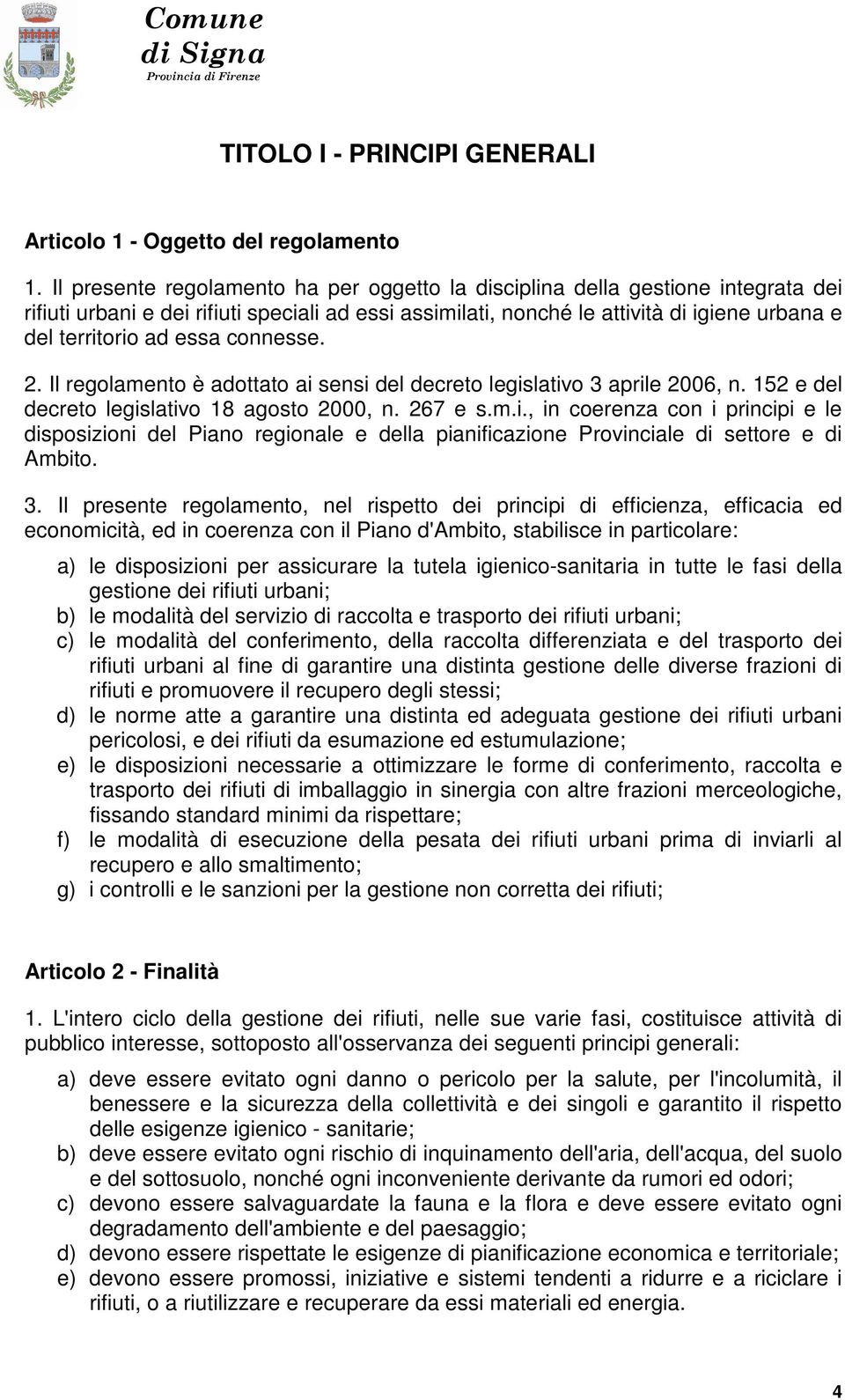 Comune di Signa
Provincia di Firenze

TITOLO I - PRINCIPI GENERALI

Articolo 1 - Oggetto del regolamento

1. Il presente regolamento ha per oggetto la disciplina della gestione integrata dei rifiuti urbani e dei rifiuti speciali ad essi assimilati, nonché le attività di igiene urbana e del territorio ad essa connesse.

2. Il regolamento è adottato ai sensi del decreto legislativo 3 aprile 2006, n. 152 e del decreto legislativo 18 agosto 2000, n. 267 e s.m.i., in coerenza con i principi e le disposizioni del Piano regionale e della pianificazione Provinciale di settore e di Ambito.

3. Il presente regolamento, nel rispetto dei principi di efficienza, efficacia ed economicità, ed in coerenza con il Piano d'Ambito, stabilisce in particolare:

a) le disposizioni per assicurare la tutela igienico-sanitaria in tutte le fasi della gestione dei rifiuti urbani;
b) le modalità del servizio di raccolta e trasporto dei rifiuti urbani;
c) le modalità del conferimento, della raccolta differenziata e del trasporto dei rifiuti urbani al fine di garantire una distinta gestione delle diverse frazioni di rifiuti e promuovere il recupero degli stessi;
d) le norme atte a garantire una distinta ed adeguata gestione dei rifiuti urbani pericolosi, e dei rifiuti da esumazione ed estumulazione;
e) le disposizioni necessarie a ottimizzare le forme di conferimento, raccolta e trasporto dei rifiuti di imballaggio in sinergia con altre frazioni merceologiche, fissando standard minimi da rispettare;
f) le modalità di esecuzione della pesata dei rifiuti urbani prima di inviarli al recupero e allo smaltimento;
g) i controlli e le sanzioni per la gestione non corretta dei rifiuti;

Articolo 2 - Finalità

1. L'intero ciclo della gestione dei rifiuti, nelle sue varie fasi, costituisce attività di pubblico interesse, sottoposto all'osservanza dei seguenti principi generali:

a) deve essere evitato ogni danno o pericolo per la salute, per l'incolumità, il benessere e la sicurezza della collettività e dei singoli e garantito il rispetto delle esigenze igienico - sanitarie;
b) deve essere evitato ogni rischio di inquinamento dell'aria, dell'acqua, del suolo e del sottosuolo, nonché ogni inconveniente derivante da rumori ed odori;
c) devono essere salvaguardate la fauna e la flora e deve essere evitato ogni degradamento dell'ambiente e del paesaggio;
d) devono essere rispettate le esigenze di pianificazione economica e territoriale;
e) devono essere promossi, iniziative e sistemi tendenti a ridurre e a riciclare i rifiuti, o a riutilizzare e recuperare da essi materiali ed energia.

4